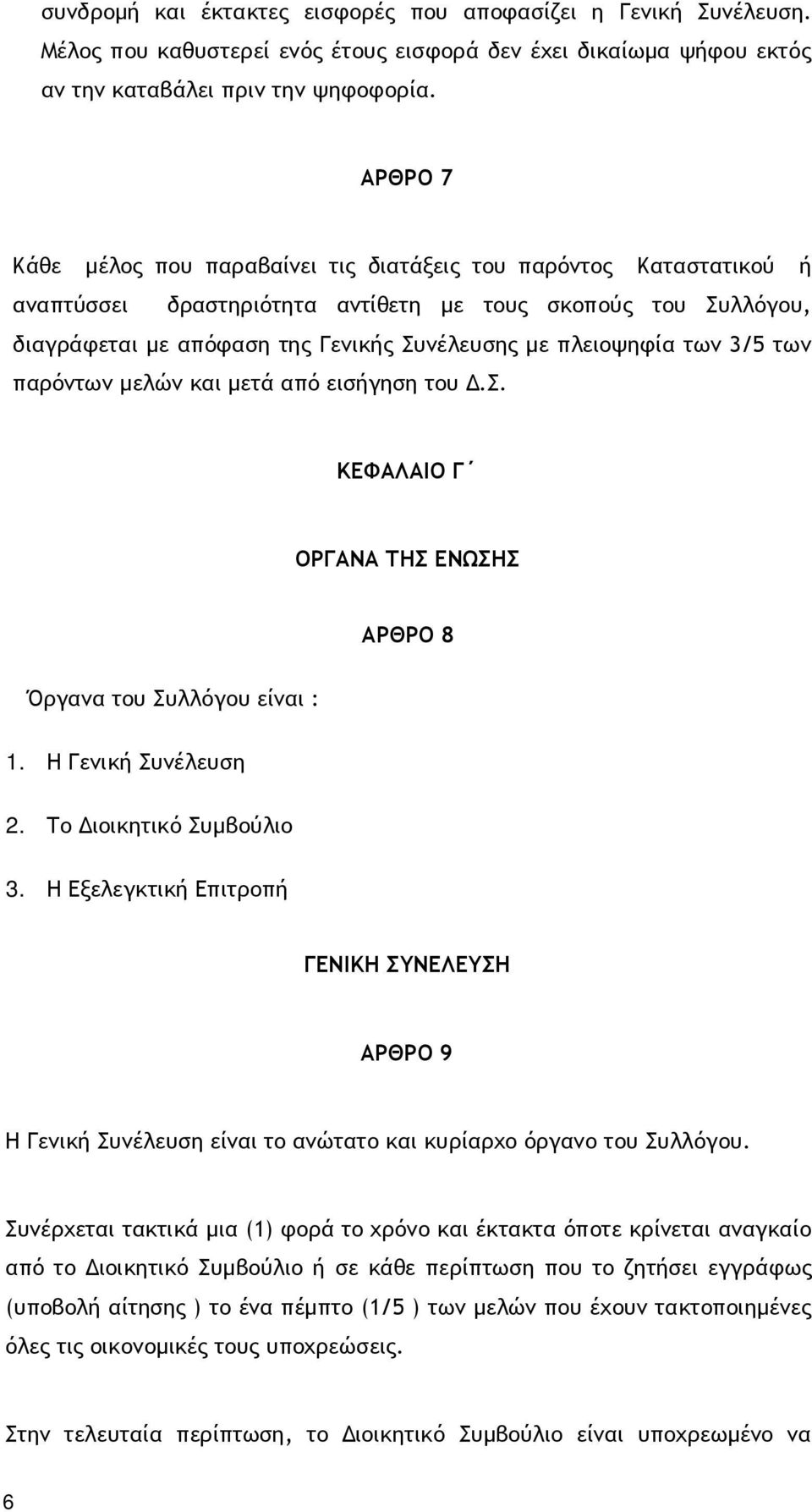 συνδρομή και έκτακτες εισφορές που αποφασίζει η Γενική Συνέλευση. Μέλος που καθυστερεί ενός έτους εισφορά δεν έχει δικαίωμα ψήφου εκτός αν την καταβάλει πριν την ψηφοφορία.

ΑΡΘΡΟ 7

Κάθε μέλος που παραβαίνει τις διατάξεις του παρόντος Καταστατικού ή αναπτύσσει δραστηριότητα αντίθετη με τους σκοπούς του Συλλόγου, διαγράφεται με απόφαση της Γενικής Συνέλευσης με πλειοψηφία των 3/5 των παρόντων μελών και μετά από εισήγηση του Δ.Σ.

ΚΕΦΑΛΑΙΟ Γ΄

ΟΡΓΑΝΑ ΤΗΣ ΕΝΩΣΗΣ

ΑΡΘΡΟ 8

Όργανα του Συλλόγου είναι :

1. Η Γενική Συνέλευση
2. Το Διοικητικό Συμβούλιο
3. Η Εξελεγκτική Επιτροπή

ΓΕΝΙΚΗ ΣΥΝΕΛΕΥΣΗ

ΑΡΘΡΟ 9

Η Γενική Συνέλευση είναι το ανώτατο και κυρίαρχο όργανο του Συλλόγου.

Συνέρχεται τακτικά μια (1) φορά το χρόνο και έκτακτα όποτε κρίνεται αναγκαίο από το Διοικητικό Συμβούλιο ή σε κάθε περίπτωση που το ζητήσει εγγράφως (υποβολή αίτησης ) το ένα πέμπτο (1/5 ) των μελών που έχουν τακτοποιημένες όλες τις οικονομικές τους υποχρεώσεις.

Στην τελευταία περίπτωση, το Διοικητικό Συμβούλιο είναι υποχρεωμένο να

6